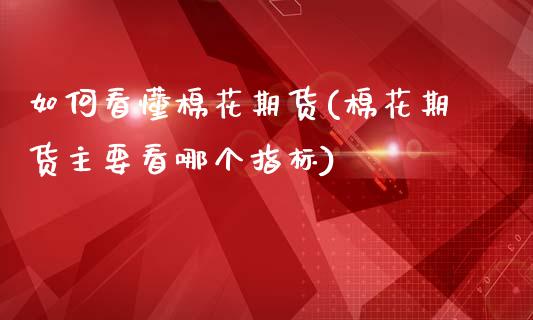 如何看懂棉花期货(棉花期货主要看哪个指标)